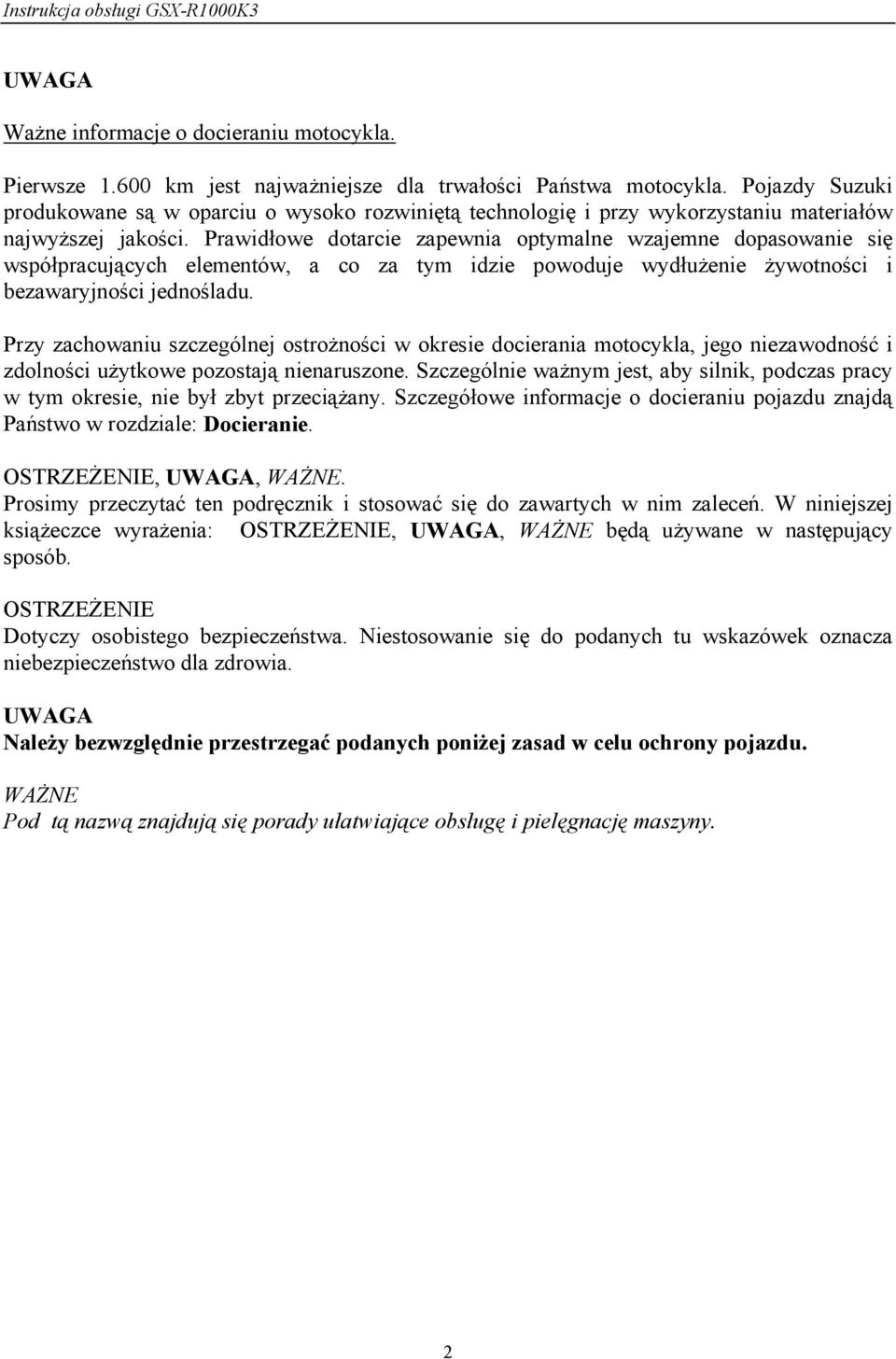 Instrukcja obsługi GSX-R1000K3

UWAGA

Ważne informacje o docieraniu motocykla.

Pierwsze 1.600 km jest najważniejsze dla trwałości Państwa motocykla. Pojazdy Suzuki produkowane są w oparciu o wysoko rozwiniętą technologię i przy wykorzystaniu materiałów najwyższej jakości. Prawidłowe dotarcie zapewnia optymalne wzajemne dopasowanie się współpracujących elementów, a co za tym idzie powoduje wydłużenie żywotności i bezawaryjności jednośladu.

Przy zachowaniu szczególnej ostrożności w okresie docierania motocykla, jego niezawodność i zdolności użytkowe pozostają nienaruszone. Szczególnie ważnym jest, aby silnik, podczas pracy w tym okresie, nie był zbyt przeciążany. Szczegółowe informacje o docieraniu pojazdu znajdą Państwo w rozdziale: Docieranie.

OSTRZEŻENIE, UWAGA, WAŻNE.
Prosimy przeczytać ten podręcznik i stosować się do zawartych w nim zaleceń. W niniejszej książeczce wyrażenia: OSTRZEŻENIE, UWAGA, WAŻNE będą używane w następujący sposób.

OSTRZEŻENIE
Dotyczy osobistego bezpieczeństwa. Niestosowanie się do podanych tu wskazówek oznacza niebezpieczeństwo dla zdrowia.

UWAGA
Należy bezwzględnie przestrzegać podanych poniżej zasad w celu ochrony pojazdu.

WAŻNE
Pod tą nazwą znajdują się porady ułatwiające obsługę i pielęgnację maszyny.

2